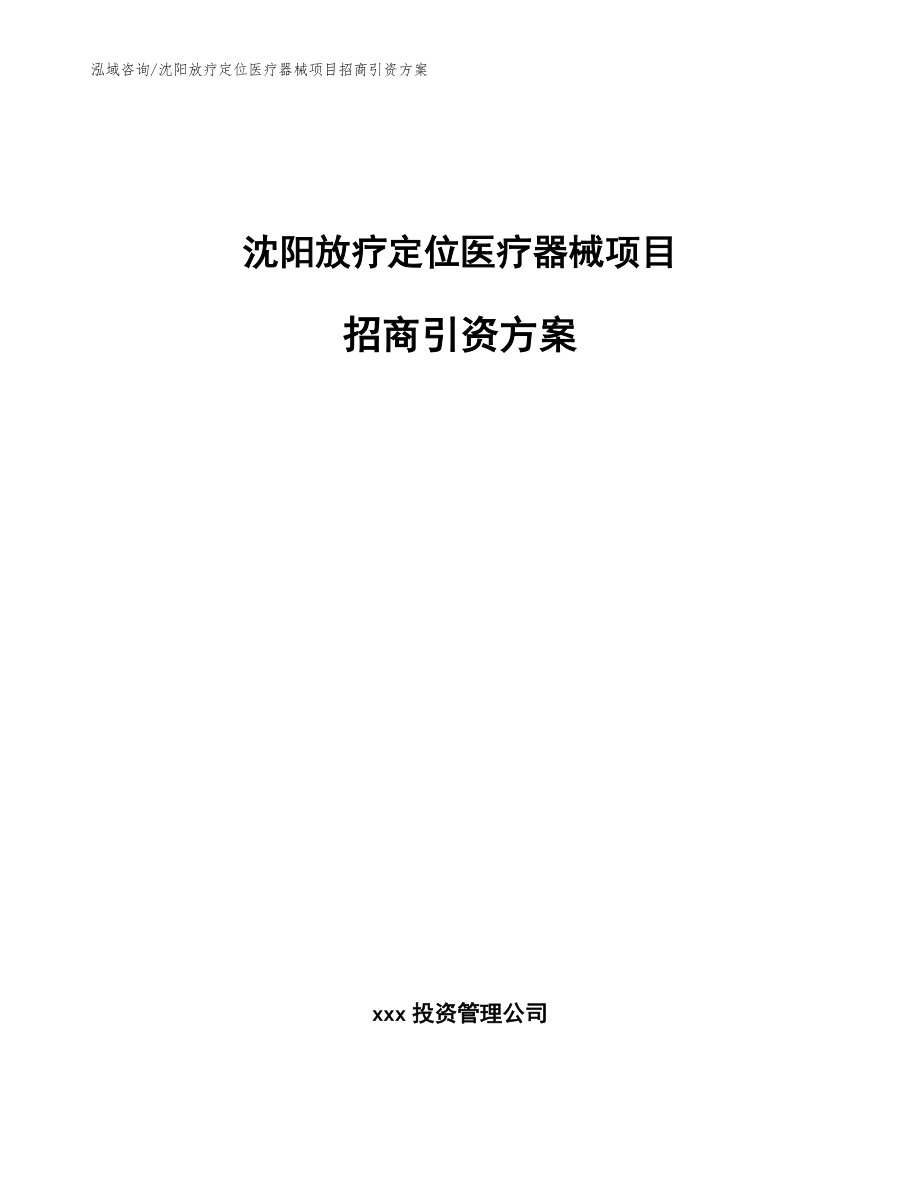 泓域咨询/沈阳放疗定位医疗器械项目招商引资方案

沈阳放疗定位医疗器械项目

招商引资方案

xxx 投资管理公司